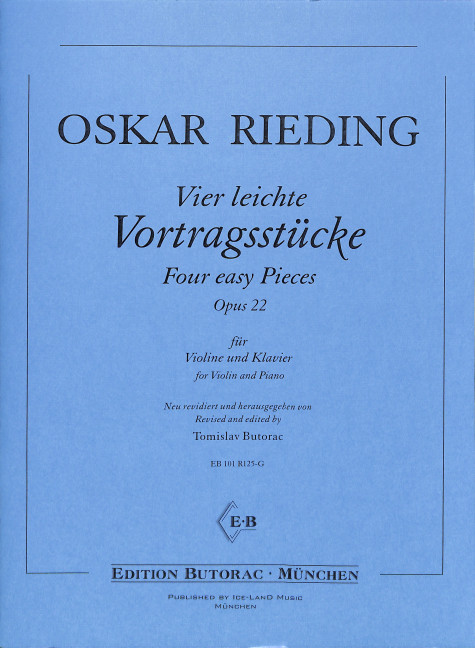 OSKAR RIEDING

Vier leichte

Vortragsstücke

Four easy Pieces

Opus 22

für

Violine und Klavier

for Violin and Piano

Neu revidiert und herausgegeben von

Revised and edited by

Tomislav Butorac

EB 101 R125-G

E·B

EDITION BUTORAC · MÜNCHEN

PUBLISHED BY ICE-LAND MUSIC

MÜNCHEN